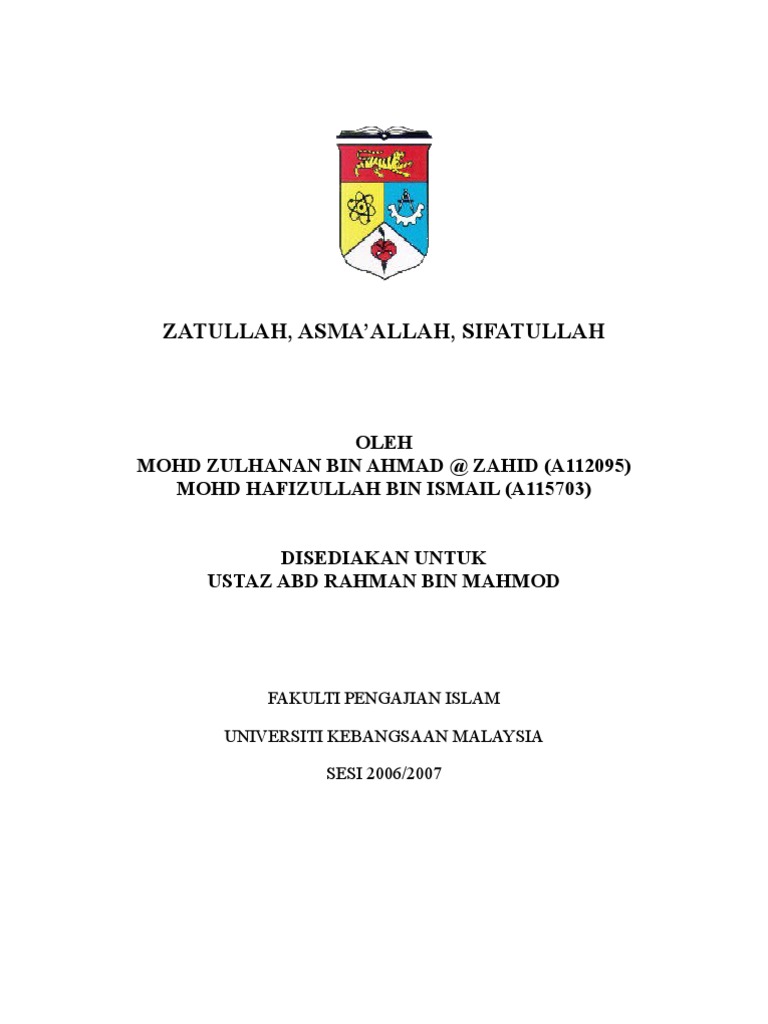 ZATULLAH, ASMA'ALLAH, SIFATULLAH

OLEH
MOHD ZULHANAN BIN AHMAD @ ZAHID (A112095)
MOHD HAFIZULLAH BIN ISMAIL (A115703)

DISEDIAKAN UNTUK
USTAZ ABD RAHMAN BIN MAHMOD

FAKULTI PENGAJIAN ISLAM

UNIVERSITI KEBANGSAAN MALAYSIA

SESI 2006/2007